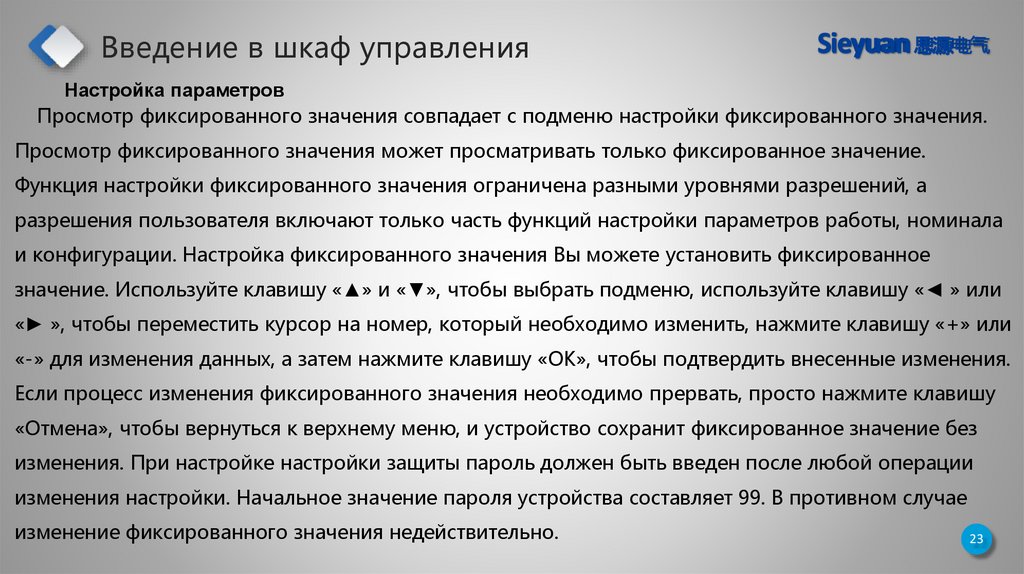 Введение в шкаф управления

Sieyuan 思源电气

Настройка параметров

Просмотр фиксированного значения совпадает с подменю настройки фиксированного значения. Просмотр фиксированного значения может просматривать только фиксированное значение. Функция настройки фиксированного значения ограничена разными уровнями разрешений, а разрешения пользователя включают только часть функций настройки параметров работы, номинала и конфигурации. Настройка фиксированного значения Вы можете установить фиксированное значение. Используйте клавишу «▲» и «▼», чтобы выбрать подменю, используйте клавишу «◄ » или «► », чтобы переместить курсор на номер, который необходимо изменить, нажмите клавишу «+» или «-» для изменения данных, а затем нажмите клавишу «OK», чтобы подтвердить внесенные изменения. Если процесс изменения фиксированного значения необходимо прервать, просто нажмите клавишу «Отмена», чтобы вернуться к верхнему меню, и устройство сохранит фиксированное значение без изменения. При настройке настройки защиты пароль должен быть введен после любой операции изменения настройки. Начальное значение пароля устройства составляет 99. В противном случае изменение фиксированного значения недействительно.

23